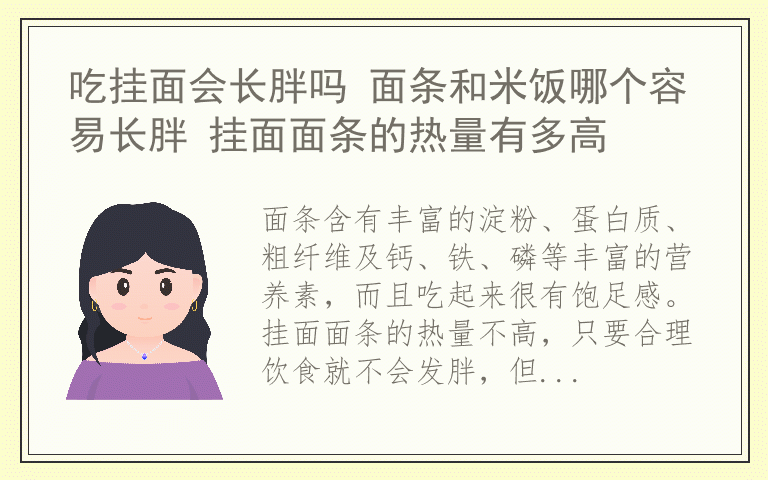 吃挂面会长胖吗 面条和米饭哪个容易长胖 挂面面条的热量有多高

面条含有丰富的淀粉、蛋白质、粗纤维及钙、铁、磷等丰富的营养素，而且吃起来很有饱足感。挂面面条的热量不高，只要合理饮食就不会发胖，但...